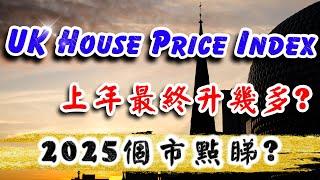 UK House Price Index

上年最終升幾多？

2025個市點睇？